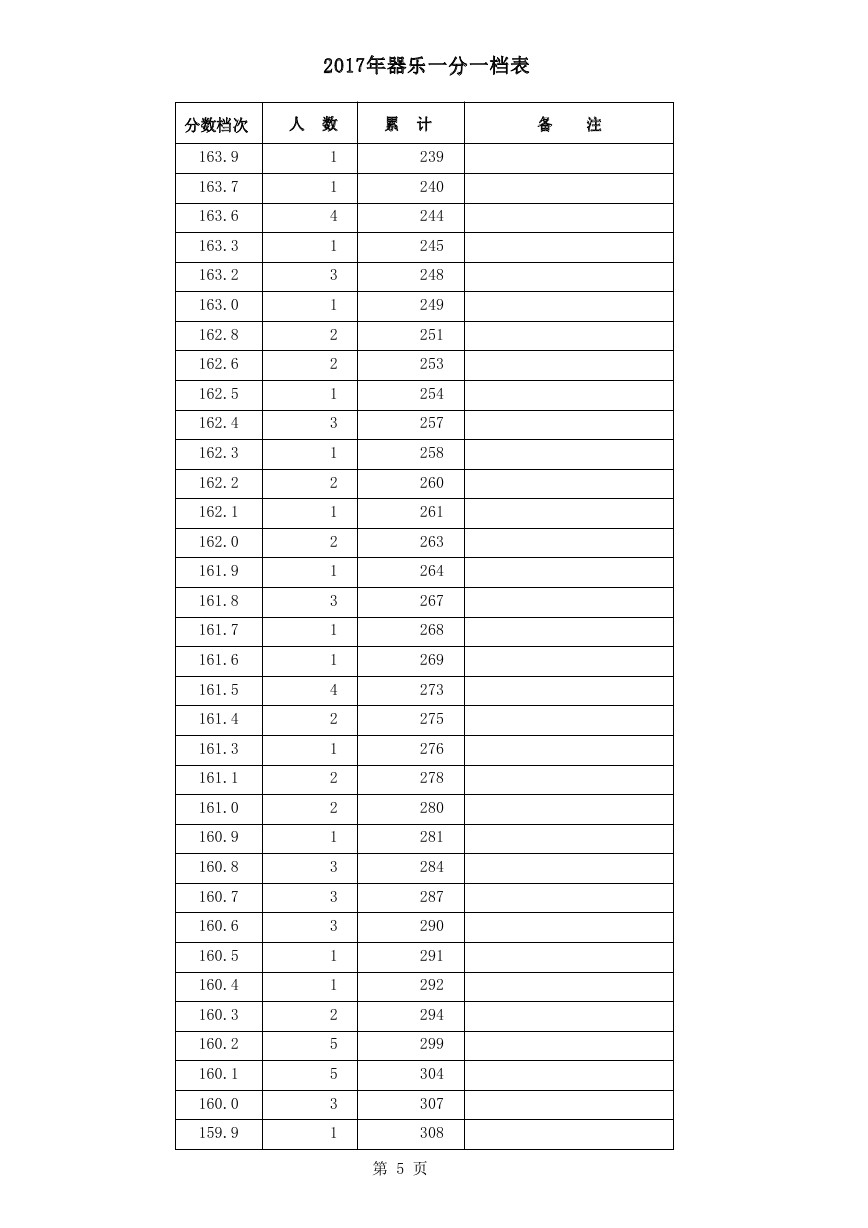 2017年器乐一分一档表

| 分数档次 | 人　数 | 累　计 | 备　　注 |
|---|---|---|---|
| 163.9 | 1 | 239 | |
| 163.7 | 1 | 240 | |
| 163.6 | 4 | 244 | |
| 163.3 | 1 | 245 | |
| 163.2 | 3 | 248 | |
| 163.0 | 1 | 249 | |
| 162.8 | 2 | 251 | |
| 162.6 | 2 | 253 | |
| 162.5 | 1 | 254 | |
| 162.4 | 3 | 257 | |
| 162.3 | 1 | 258 | |
| 162.2 | 2 | 260 | |
| 162.1 | 1 | 261 | |
| 162.0 | 2 | 263 | |
| 161.9 | 1 | 264 | |
| 161.8 | 3 | 267 | |
| 161.7 | 1 | 268 | |
| 161.6 | 1 | 269 | |
| 161.5 | 4 | 273 | |
| 161.4 | 2 | 275 | |
| 161.3 | 1 | 276 | |
| 161.1 | 2 | 278 | |
| 161.0 | 2 | 280 | |
| 160.9 | 1 | 281 | |
| 160.8 | 3 | 284 | |
| 160.7 | 3 | 287 | |
| 160.6 | 3 | 290 | |
| 160.5 | 1 | 291 | |
| 160.4 | 1 | 292 | |
| 160.3 | 2 | 294 | |
| 160.2 | 5 | 299 | |
| 160.1 | 5 | 304 | |
| 160.0 | 3 | 307 | |
| 159.9 | 1 | 308 | |

第 5 页